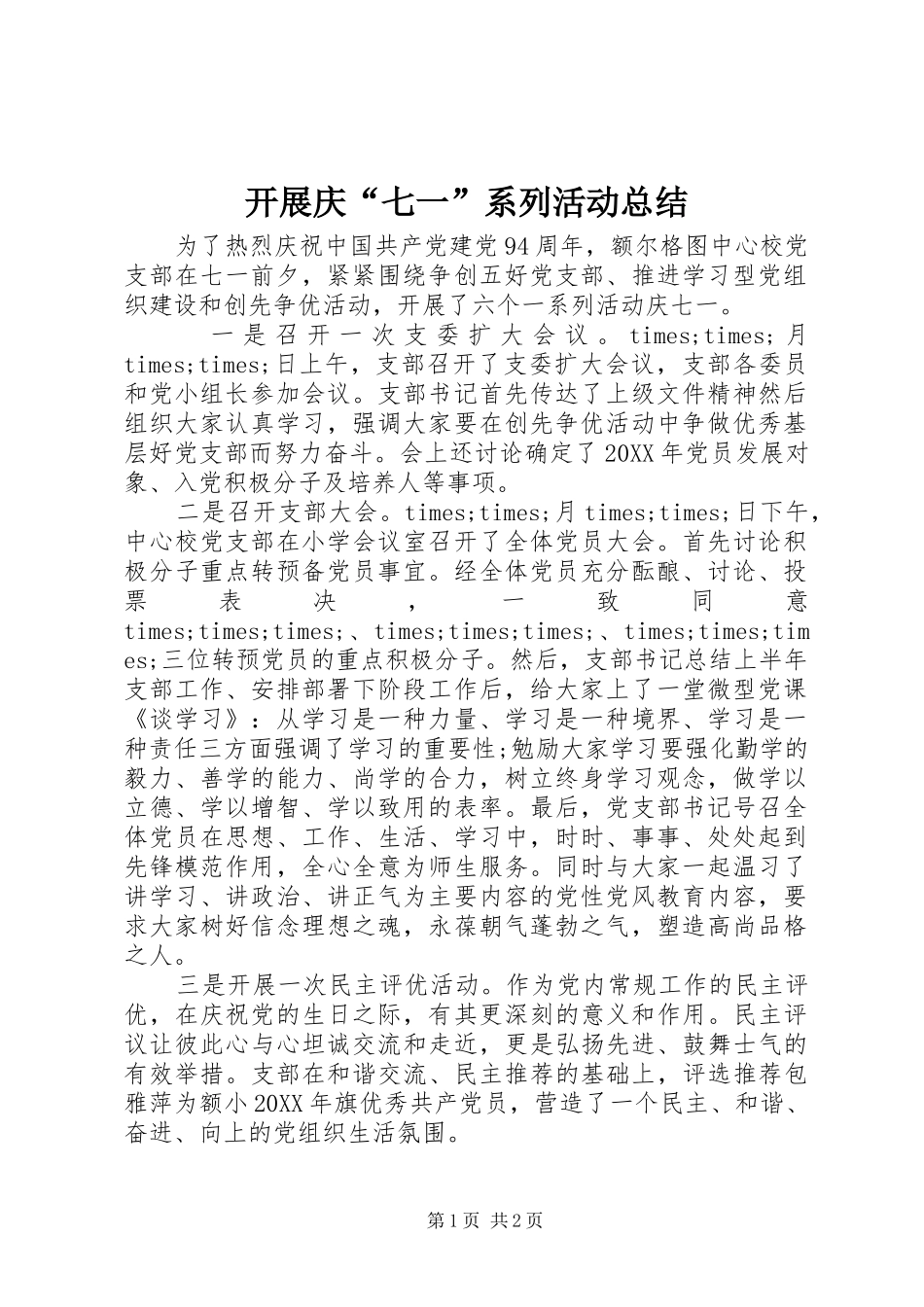 开展庆“七一”系列活动总结

为了热烈庆祝中国共产党建党94周年，额尔格图中心校党支部在七一前夕，紧紧围绕争创五好党支部、推进学习型党组织建设和创先争优活动，开展了六个一系列活动庆七一。

一是召开一次支委扩大会议。times;times;月times;times;日上午，支部召开了支委扩大会议，支部各委员和党小组长参加会议。支部书记首先传达了上级文件精神然后组织大家认真学习，强调大家要在创先争优活动中争做优秀基层好党支部而努力奋斗。会上还讨论确定了20XX年党员发展对象、入党积极分子及培养人等事项。

二是召开支部大会。times;times;月times;times;日下午，中心校党支部在小学会议室召开了全体党员大会。首先讨论积极分子重点转预备党员事宜。经全体党员充分酝酿、讨论、投票表决，一致同意times;times;times;、times;times;times;、times;times;times;三位转预党员的重点积极分子。然后，支部书记总结上半年支部工作、安排部署下阶段工作后，给大家上了一堂微型党课《谈学习》：从学习是一种力量、学习是一种境界、学习是一种责任三方面强调了学习的重要性;勉励大家学习要强化勤学的毅力、善学的能力、尚学的合力，树立终身学习观念，做学以立德、学以增智、学以致用的表率。最后，党支部书记号召全体党员在思想、工作、生活、学习中，时时、事事、处处起到先锋模范作用，全心全意为师生服务。同时与大家一起温习了讲学习、讲政治、讲正气为主要内容的党性党风教育内容，要求大家树好信念理想之魂，永葆朝气蓬勃之气，塑造高尚品格之人。

三是开展一次民主评优活动。作为党内常规工作的民主评优，在庆祝党的生日之际，有其更深刻的意义和作用。民主评议让彼此心与心坦诚交流和走近，更是弘扬先进、鼓舞士气的有效举措。支部在和谐交流、民主推荐的基础上，评选推荐包雅萍为额小20XX年旗优秀共产党员，营造了一个民主、和谐、奋进、向上的党组织生活氛围。

第1页 共2页